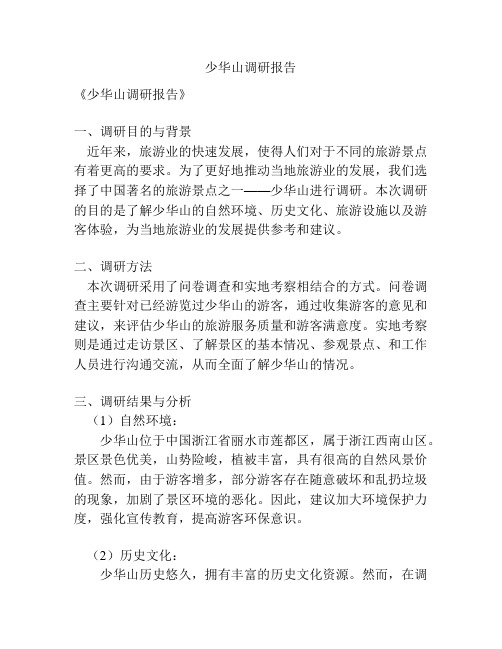 少华山调研报告

《少华山调研报告》

一、调研目的与背景

近年来，旅游业的快速发展，使得人们对于不同的旅游景点有着更高的要求。为了更好地推动当地旅游业的发展，我们选择了中国著名的旅游景点之一——少华山进行调研。本次调研的目的是了解少华山的自然环境、历史文化、旅游设施以及游客体验，为当地旅游业的发展提供参考和建议。

二、调研方法

本次调研采用了问卷调查和实地考察相结合的方式。问卷调查主要针对已经游览过少华山的游客，通过收集游客的意见和建议，来评估少华山的旅游服务质量和游客满意度。实地考察则是通过走访景区、了解景区的基本情况、参观景点、和工作人员进行沟通交流，从而全面了解少华山的情况。

三、调研结果与分析

（1）自然环境：

少华山位于中国浙江省丽水市莲都区，属于浙江西南山区。景区景色优美，山势险峻，植被丰富，具有很高的自然风景价值。然而，由于游客增多，部分游客存在随意破坏和乱扔垃圾的现象，加剧了景区环境的恶化。因此，建议加大环境保护力度，强化宣传教育，提高游客环保意识。

（2）历史文化：

少华山历史悠久，拥有丰富的历史文化资源。然而，在调